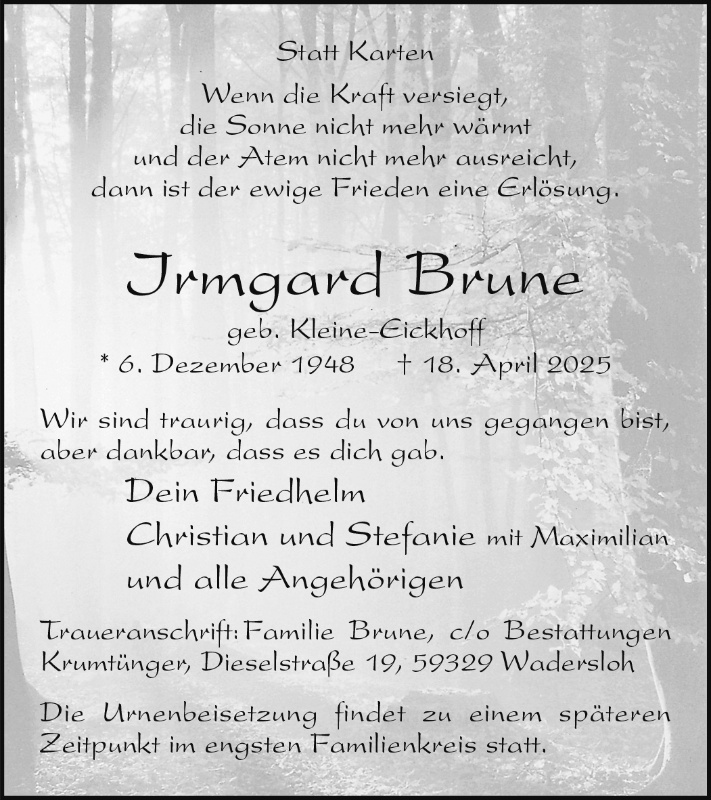 Statt Karten

Wenn die Kraft versiegt,
die Sonne nicht mehr wärmt
und der Atem nicht mehr ausreicht,
dann ist der ewige Frieden eine Erlösung.

Irmgard Brune

geb. Kleine-Eickhoff

* 6. Dezember 1948 † 18. April 2025

Wir sind traurig, dass du von uns gegangen bist, aber dankbar, dass es dich gab.

Dein Friedhelm
Christian und Stefanie mit Maximilian
und alle Angehörigen

Traueranschrift: Familie Brune, c/o Bestattungen Krumtünger, Dieselstraße 19, 59329 Wadersloh

Die Urnenbeisetzung findet zu einem späteren Zeitpunkt im engsten Familienkreis statt.